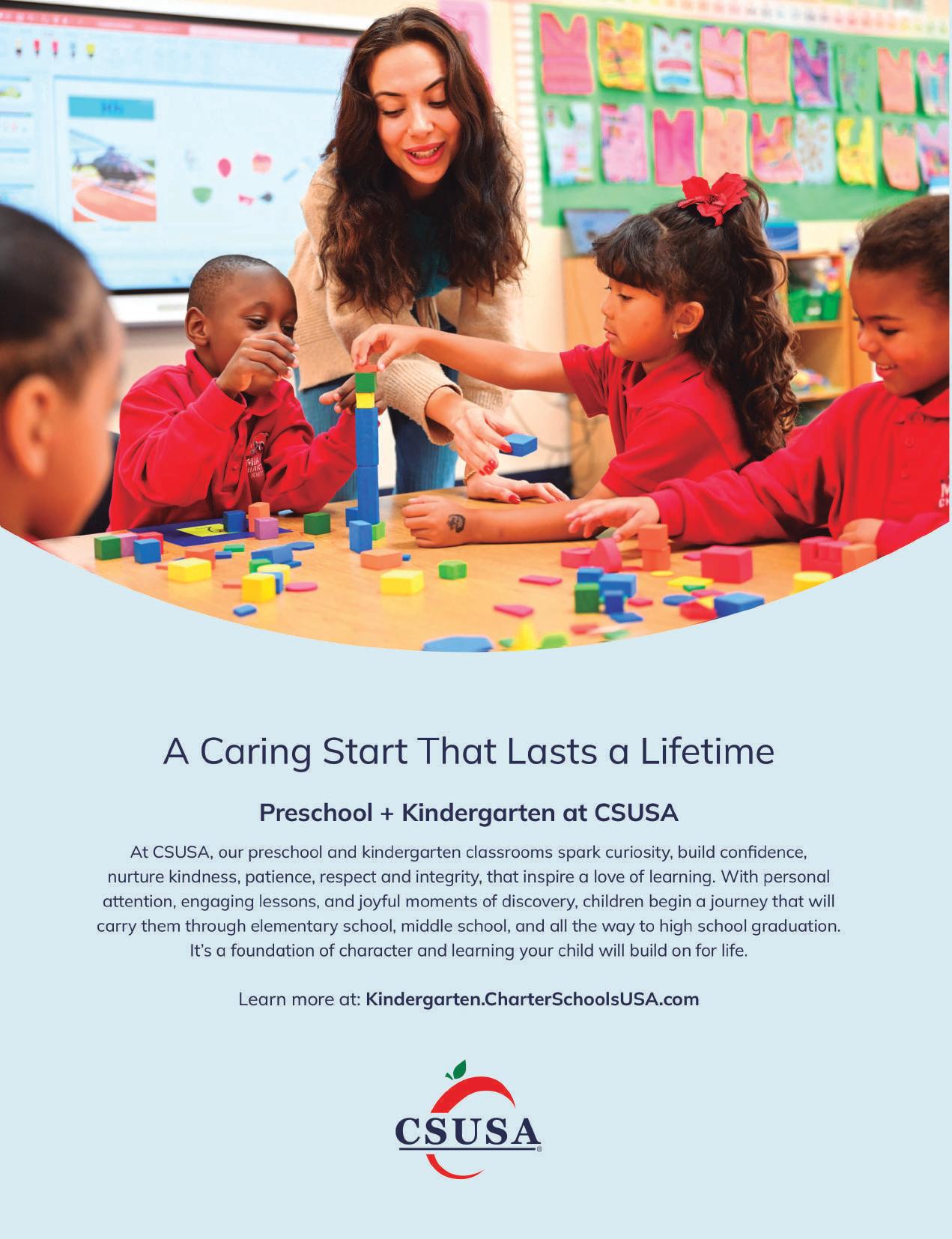 A Caring Start That Lasts a Lifetime

Preschool + Kindergarten at CSUSA

At CSUSA, our preschool and kindergarten classrooms spark curiosity, build confidence, nurture kindness, patience, respect and integrity, that inspire a love of learning. With personal attention, engaging lessons, and joyful moments of discovery, children begin a journey that will carry them through elementary school, middle school, and all the way to high school graduation. It's a foundation of character and learning your child will build on for life.

Learn more at: Kindergarten.CharterSchoolsUSA.com

CSUSA